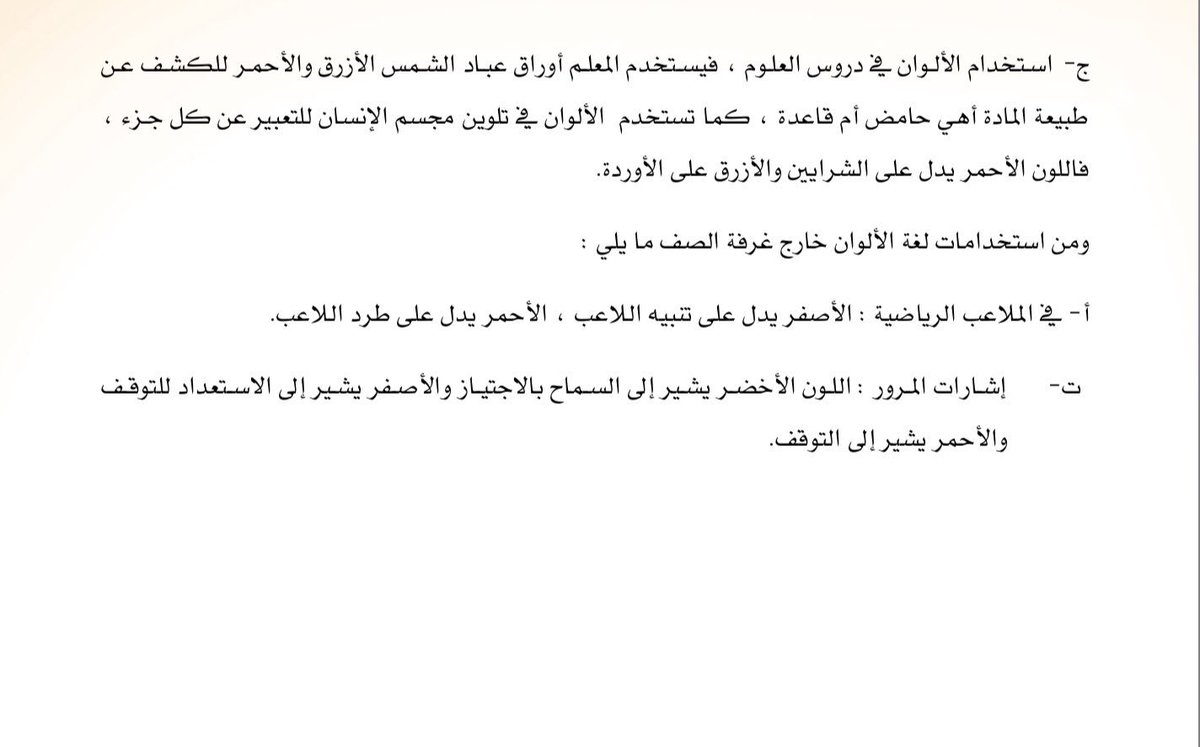 ج- استخدام الألوان في دروس العلوم ، فيستخدم المعلم أوراق عباد الشمس الأزرق والأحمر للكشف عن طبيعة المادة أهي حامض أم قاعدة ، كما تستخدم الألوان في تلوين مجسم الإنسان للتعبير عن كل جزء ، فاللون الأحمر يدل على الشرايين والأزرق على الأوردة.

ومن استخدامات لغة الألوان خارج غرفة الصف ما يلي :

أ- في الملاعب الرياضية : الأصفر يدل على تنبيه اللاعب ، الأحمر يدل على طرد اللاعب.

ت- إشارات المرور : اللون الأخضر يشير إلى السماح بالاجتياز والأصفر يشير إلى الاستعداد للتوقف والأحمر يشير إلى التوقف.